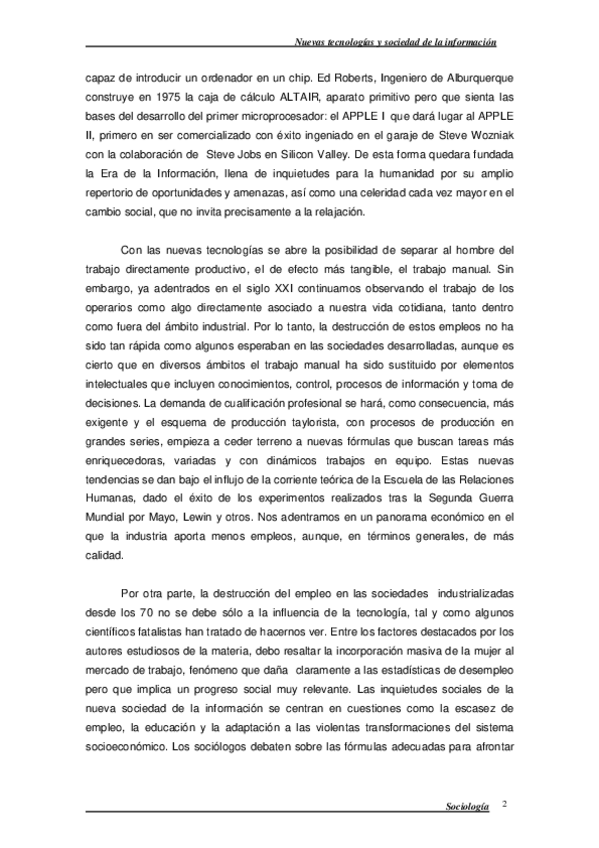 Nuevas tecnologías y sociedad de la información

capaz de introducir un ordenador en un chip. Ed Roberts, Ingeniero de Alburquerque construye en 1975 la caja de cálculo ALTAIR, aparato primitivo pero que sienta las bases del desarrollo del primer microprocesador: el APPLE I que dará lugar al APPLE II, primero en ser comercializado con éxito ingeniado en el garaje de Steve Wozniak con la colaboración de Steve Jobs en Silicon Valley. De esta forma quedara fundada la Era de la Información, llena de inquietudes para la humanidad por su amplio repertorio de oportunidades y amenazas, así como una celeridad cada vez mayor en el cambio social, que no invita precisamente a la relajación.

Con las nuevas tecnologías se abre la posibilidad de separar al hombre del trabajo directamente productivo, el de efecto más tangible, el trabajo manual. Sin embargo, ya adentrados en el siglo XXI continuamos observando el trabajo de los operarios como algo directamente asociado a nuestra vida cotidiana, tanto dentro como fuera del ámbito industrial. Por lo tanto, la destrucción de estos empleos no ha sido tan rápida como algunos esperaban en las sociedades desarrolladas, aunque es cierto que en diversos ámbitos el trabajo manual ha sido sustituido por elementos intelectuales que incluyen conocimientos, control, procesos de información y toma de decisiones. La demanda de cualificación profesional se hará, como consecuencia, más exigente y el esquema de producción taylorista, con procesos de producción en grandes series, empieza a ceder terreno a nuevas fórmulas que buscan tareas más enriquecedoras, variadas y con dinámicos trabajos en equipo. Estas nuevas tendencias se dan bajo el influjo de la corriente teórica de la Escuela de las Relaciones Humanas, dado el éxito de los experimentos realizados tras la Segunda Guerra Mundial por Mayo, Lewin y otros. Nos adentramos en un panorama económico en el que la industria aporta menos empleos, aunque, en términos generales, de más calidad.

Por otra parte, la destrucción del empleo en las sociedades industrializadas desde los 70 no se debe sólo a la influencia de la tecnología, tal y como algunos científicos fatalistas han tratado de hacernos ver. Entre los factores destacados por los autores estudiosos de la materia, debo resaltar la incorporación masiva de la mujer al mercado de trabajo, fenómeno que daña claramente a las estadísticas de desempleo pero que implica un progreso social muy relevante. Las inquietudes sociales de la nueva sociedad de la información se centran en cuestiones como la escasez de empleo, la educación y la adaptación a las violentas transformaciones del sistema socioeconómico. Los sociólogos debaten sobre las fórmulas adecuadas para afrontar

Sociología 2